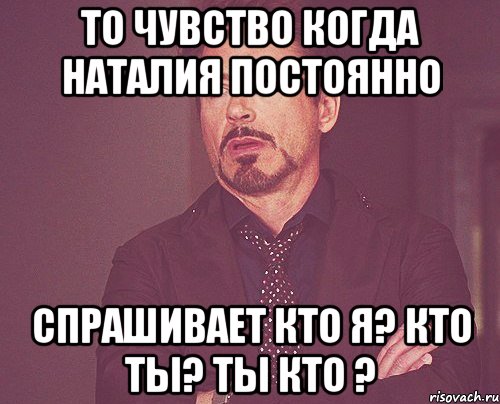 ТО ЧУВСТВО КОГДА НАТАЛИЯ ПОСТОЯННО

СПРАШИВАЕТ КТО Я? КТО ТЫ? ТЫ КТО ?

risovach.ru